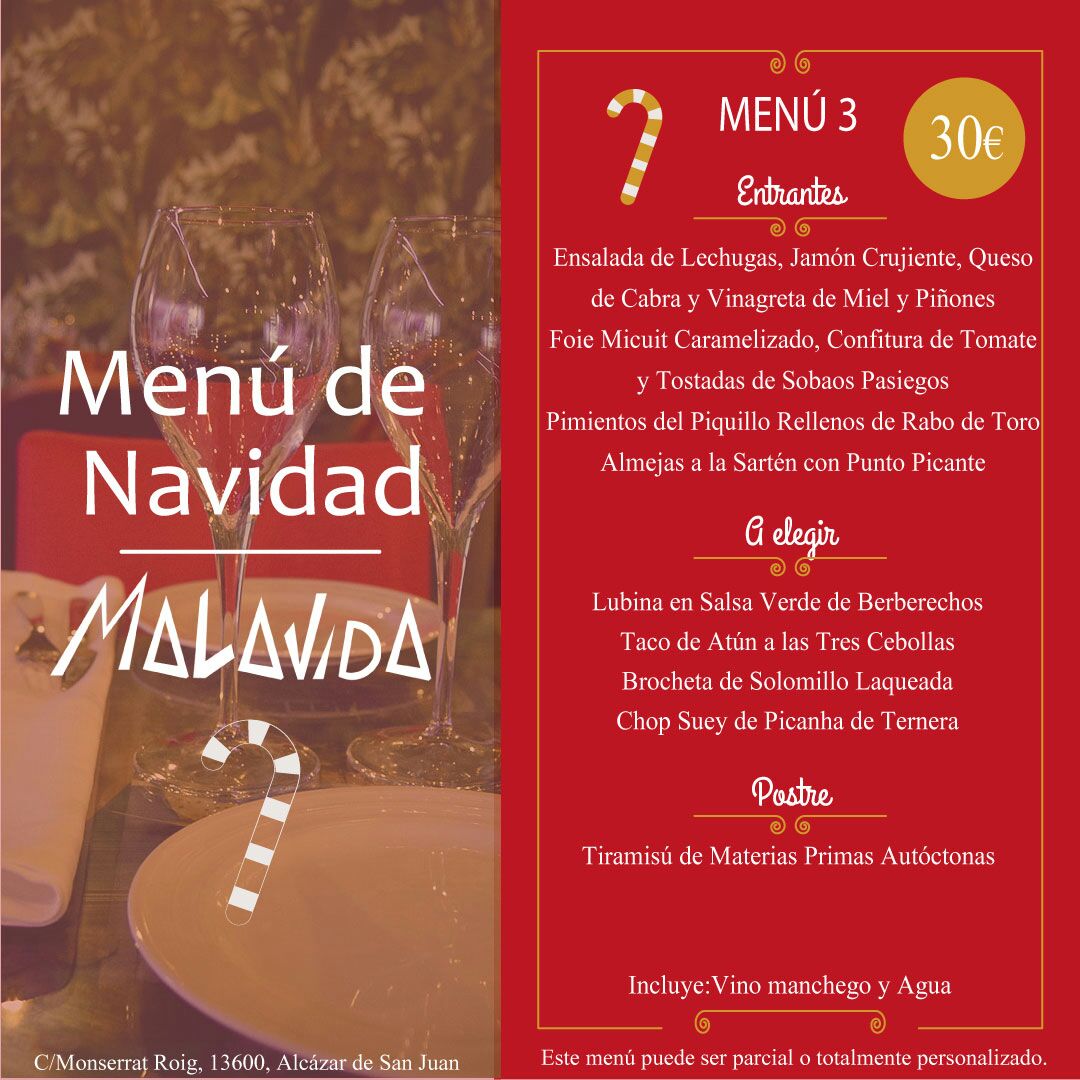 Menú de Navidad

MALAVIDA

C/Monserrat Roig, 13600, Alcázar de San Juan

MENÚ 3

30€

Entrantes

Ensalada de Lechugas, Jamón Crujiente, Queso de Cabra y Vinagreta de Miel y Piñones

Foie Micuit Caramelizado, Confitura de Tomate y Tostadas de Sobaos Pasiegos

Pimientos del Piquillo Rellenos de Rabo de Toro

Almejas a la Sartén con Punto Picante

A elegir

Lubina en Salsa Verde de Berberechos

Taco de Atún a las Tres Cebollas

Brocheta de Solomillo Laqueada

Chop Suey de Picanha de Ternera

Postre

Tiramisú de Materias Primas Autóctonas

Incluye:Vino manchego y Agua

Este menú puede ser parcial o totalmente personalizado.